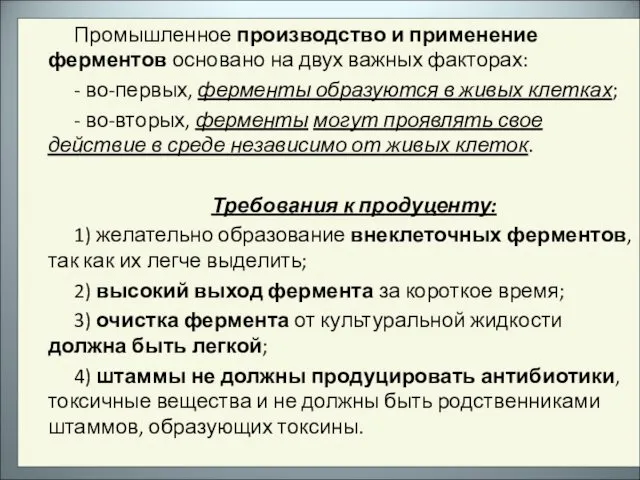 Промышленное производство и применение ферментов основано на двух важных факторах:

- во-первых, ферменты образуются в живых клетках;

- во-вторых, ферменты могут проявлять свое действие в среде независимо от живых клеток.

Требования к продуценту:

1) желательно образование внеклеточных ферментов, так как их легче выделить;

2) высокий выход фермента за короткое время;

3) очистка фермента от культуральной жидкости должна быть легкой;

4) штаммы не должны продуцировать антибиотики, токсичные вещества и не должны быть родственниками штаммов, образующих токсины.